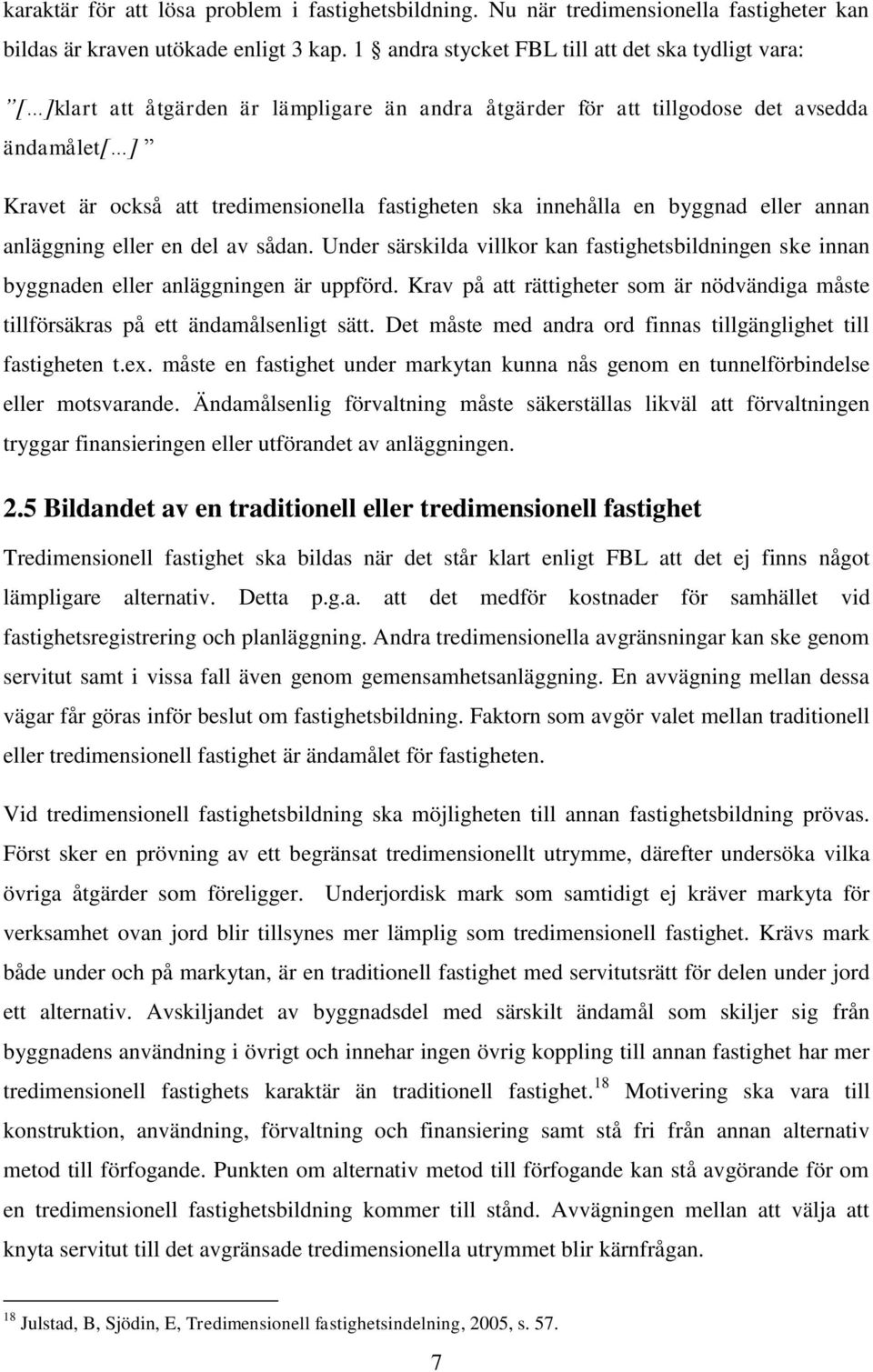 karaktär för att lösa problem i fastighetsbildning. Nu när tredimensionella fastigheter kan bildas är kraven utökade enligt 3 kap. 1 § andra stycket FBL till att det ska tydligt vara:

”[…]klart att åtgärden är lämpligare än andra åtgärder för att tillgodose det avsedda ändamålet[…]”

Kravet är också att tredimensionella fastigheten ska innehålla en byggnad eller annan anläggning eller en del av sådan. Under särskilda villkor kan fastighetsbildningen ske innan byggnaden eller anläggningen är uppförd. Krav på att rättigheter som är nödvändiga måste tillförsäkras på ett ändamålsenligt sätt. Det måste med andra ord finnas tillgänglighet till fastigheten t.ex. måste en fastighet under markytan kunna nås genom en tunnelförbindelse eller motsvarande. Ändamålsenlig förvaltning måste säkerställas likväl att förvaltningen tryggar finansieringen eller utförandet av anläggningen.

2.5 Bildandet av en traditionell eller tredimensionell fastighet

Tredimensionell fastighet ska bildas när det står klart enligt FBL att det ej finns något lämpligare alternativ. Detta p.g.a. att det medför kostnader för samhället vid fastighetsregistrering och planläggning. Andra tredimensionella avgränsningar kan ske genom servitut samt i vissa fall även genom gemensamhetsanläggning. En avvägning mellan dessa vägar får göras inför beslut om fastighetsbildning. Faktorn som avgör valet mellan traditionell eller tredimensionell fastighet är ändamålet för fastigheten.

Vid tredimensionell fastighetsbildning ska möjligheten till annan fastighetsbildning prövas. Först sker en prövning av ett begränsat tredimensionellt utrymme, därefter undersöka vilka övriga åtgärder som föreligger. Underjordisk mark som samtidigt ej kräver markyta för verksamhet ovan jord blir tillsynes mer lämplig som tredimensionell fastighet. Krävs mark både under och på markytan, är en traditionell fastighet med servitutsrätt för delen under jord ett alternativ. Avskiljandet av byggnadsdel med särskilt ändamål som skiljer sig från byggnadens användning i övrigt och innehar ingen övrig koppling till annan fastighet har mer tredimensionell fastighets karaktär än traditionell fastighet.$^{18}$ Motivering ska vara till konstruktion, användning, förvaltning och finansiering samt stå fri från annan alternativ metod till förfogande. Punkten om alternativ metod till förfogande kan stå avgörande för om en tredimensionell fastighetsbildning kommer till stånd. Avvägningen mellan att välja att knyta servitut till det avgränsade tredimensionella utrymmet blir kärnfrågan.

$^{18}$ Julstad, B, Sjödin, E, Tredimensionell fastighetsindelning, 2005, s. 57.

7